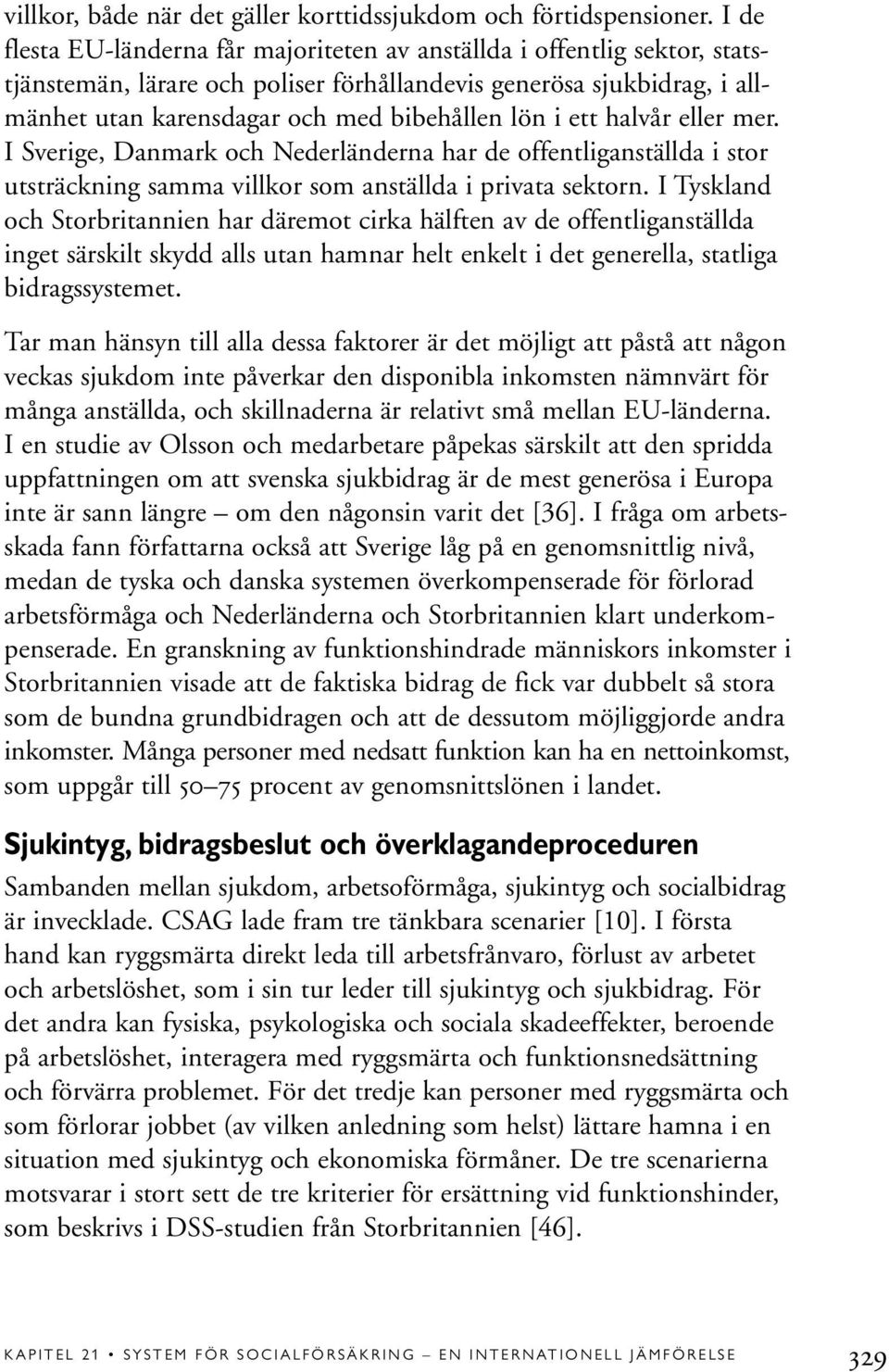 villkor, både när det gäller korttidssjukdom och förtidspensioner. I de flesta EU-länderna får majoriteten av anställda i offentlig sektor, statstjänstemän, lärare och poliser förhållandevis generösa sjukbidrag, i allmänhet utan karensdagar och med bibehållen lön i ett halvår eller mer. I Sverige, Danmark och Nederländerna har de offentliganställda i stor utsträckning samma villkor som anställda i privata sektorn. I Tyskland och Storbritannien har däremot cirka hälften av de offentliganställda inget särskilt skydd alls utan hamnar helt enkelt i det generella, statliga bidragssystemet.

Tar man hänsyn till alla dessa faktorer är det möjligt att påstå att någon veckas sjukdom inte påverkar den disponibla inkomsten nämnvärt för många anställda, och skillnaderna är relativt små mellan EU-länderna. I en studie av Olsson och medarbetare påpekas särskilt att den spridda uppfattningen om att svenska sjukbidrag är de mest generösa i Europa inte är sann längre – om den någonsin varit det [36]. I fråga om arbetsskada fann författarna också att Sverige låg på en genomsnittlig nivå, medan de tyska och danska systemen överkompenserade för förlorad arbetsförmåga och Nederländerna och Storbritannien klart underkompenserade. En granskning av funktionshindrade människors inkomster i Storbritannien visade att de faktiska bidrag de fick var dubbelt så stora som de bundna grundbidragen och att de dessutom möjliggjorde andra inkomster. Många personer med nedsatt funktion kan ha en nettoinkomst, som uppgår till 50–75 procent av genomsnittslönen i landet.

Sjukintyg, bidragsbeslut och överklagandeproceduren

Sambanden mellan sjukdom, arbetsoförmåga, sjukintyg och socialbidrag är invecklade. CSAG lade fram tre tänkbara scenarier [10]. I första hand kan ryggsmärta direkt leda till arbetsfrånvaro, förlust av arbetet och arbetslöshet, som i sin tur leder till sjukintyg och sjukbidrag. För det andra kan fysiska, psykologiska och sociala skadeeffekter, beroende på arbetslöshet, interagera med ryggsmärta och funktionsnedsättning och förvärra problemet. För det tredje kan personer med ryggsmärta och som förlorar jobbet (av vilken anledning som helst) lättare hamna i en situation med sjukintyg och ekonomiska förmåner. De tre scenarierna motsvarar i stort sett de tre kriterier för ersättning vid funktionshinder, som beskrivs i DSS-studien från Storbritannien [46].

KAPITEL 21 • SYSTEM FÖR SOCIALFÖRSÄKRING – EN INTERNATIONELL JÄMFÖRELSE 329